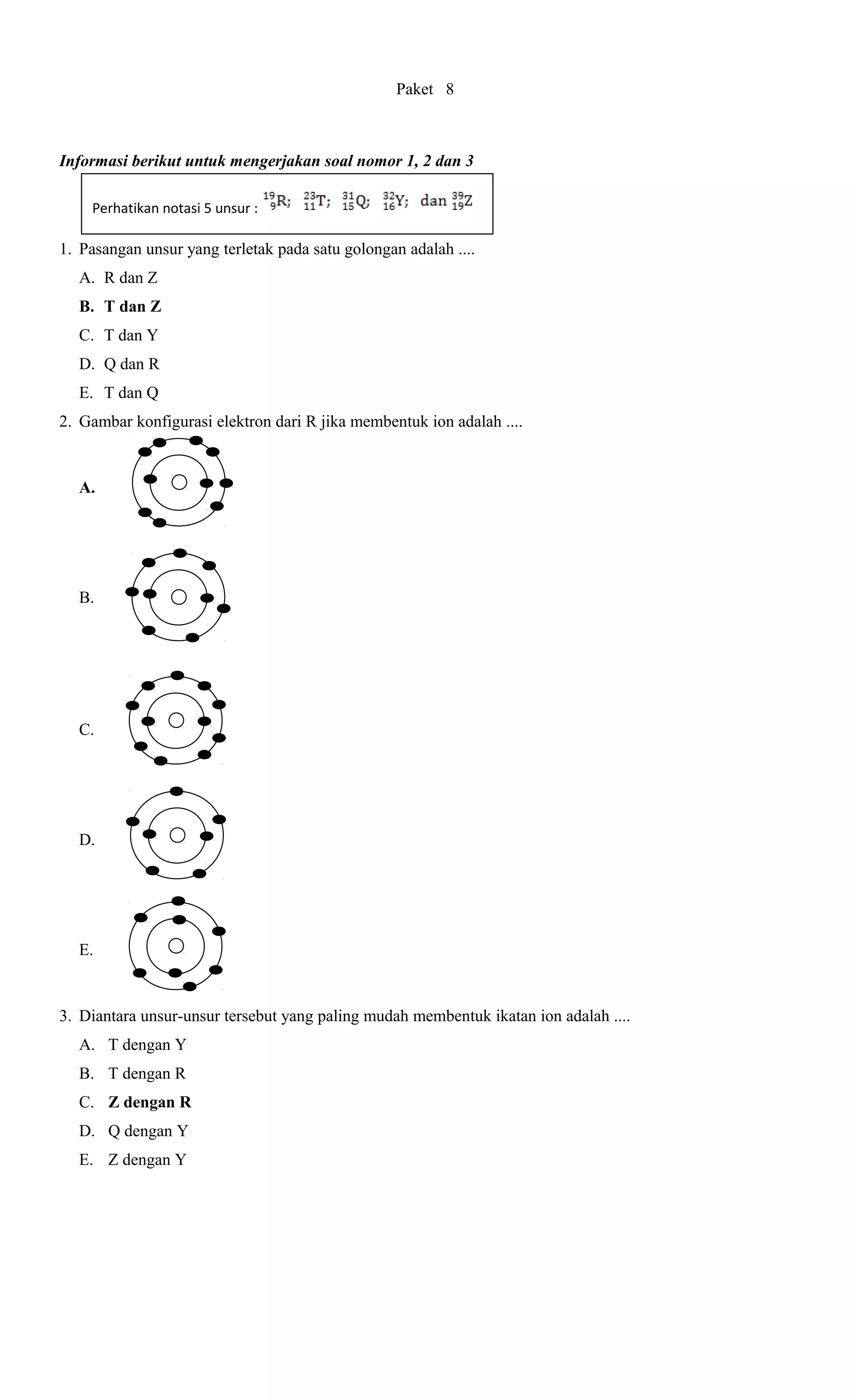 Paket 8

Informasi berikut untuk mengerjakan soal nomor 1, 2 dan 3

Perhatikan notasi 5 unsur : $^{19}_{9}R$; $^{23}_{11}T$; $^{31}_{15}Q$; $^{32}_{16}Y$; dan $^{39}_{19}Z$

1. Pasangan unsur yang terletak pada satu golongan adalah ....
A. R dan Z
B. T dan Z
C. T dan Y
D. Q dan R
E. T dan Q

2. Gambar konfigurasi elektron dari R jika membentuk ion adalah ....
A.
B.
C.
D.
E.

3. Diantara unsur-unsur tersebut yang paling mudah membentuk ikatan ion adalah ....
A. T dengan Y
B. T dengan R
C. Z dengan R
D. Q dengan Y
E. Z dengan Y